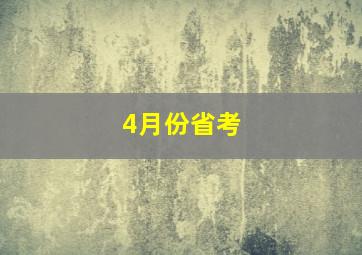 4月份省考